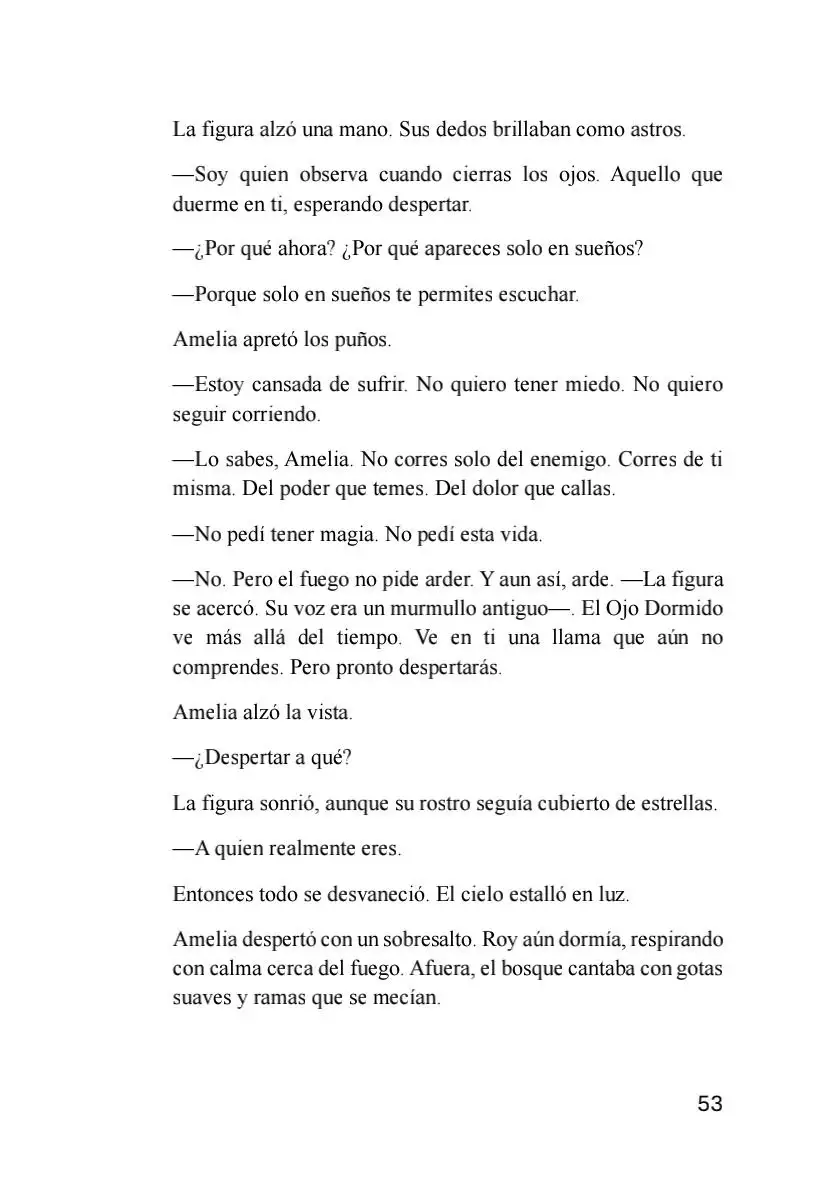 La figura alzó una mano. Sus dedos brillaban como astros.

—Soy quien observa cuando cierras los ojos. Aquello que duerme en ti, esperando despertar.

—¿Por qué ahora? ¿Por qué apareces solo en sueños?

—Porque solo en sueños te permites escuchar.

Amelia apretó los puños.

—Estoy cansada de sufrir. No quiero tener miedo. No quiero seguir corriendo.

—Lo sabes, Amelia. No corres solo del enemigo. Corres de ti misma. Del poder que temes. Del dolor que callas.

—No pedí tener magia. No pedí esta vida.

—No. Pero el fuego no pide arder. Y aun así, arde. —La figura se acercó. Su voz era un murmullo antiguo—. El Ojo Dormido ve más allá del tiempo. Ve en ti una llama que aún no comprendes. Pero pronto despertarás.

Amelia alzó la vista.

—¿Despertar a qué?

La figura sonrió, aunque su rostro seguía cubierto de estrellas.

—A quien realmente eres.

Entonces todo se desvaneció. El cielo estalló en luz.

Amelia despertó con un sobresalto. Roy aún dormía, respirando con calma cerca del fuego. Afuera, el bosque cantaba con gotas suaves y ramas que se mecían.

53